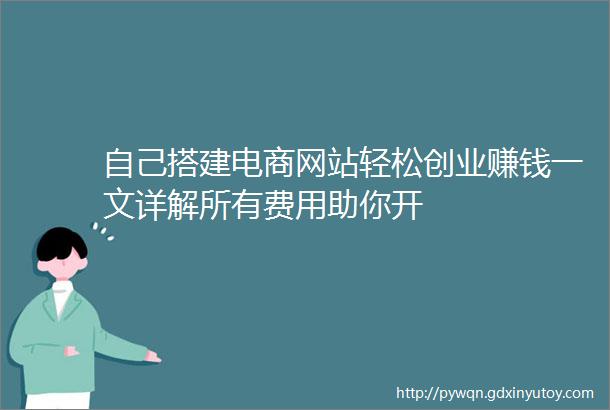 自己搭建电商网站轻松创业赚钱一文详解所有费用助你开

http://pywqn.gdxinyutoy.com